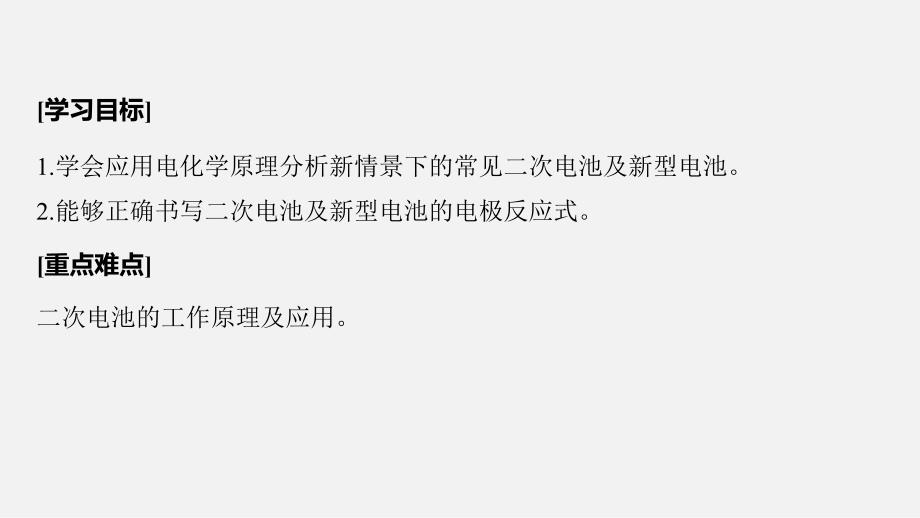 [学习目标]

1.学会应用电化学原理分析新情景下的常见二次电池及新型电池。

2.能够正确书写二次电池及新型电池的电极反应式。

[重点难点]

二次电池的工作原理及应用。